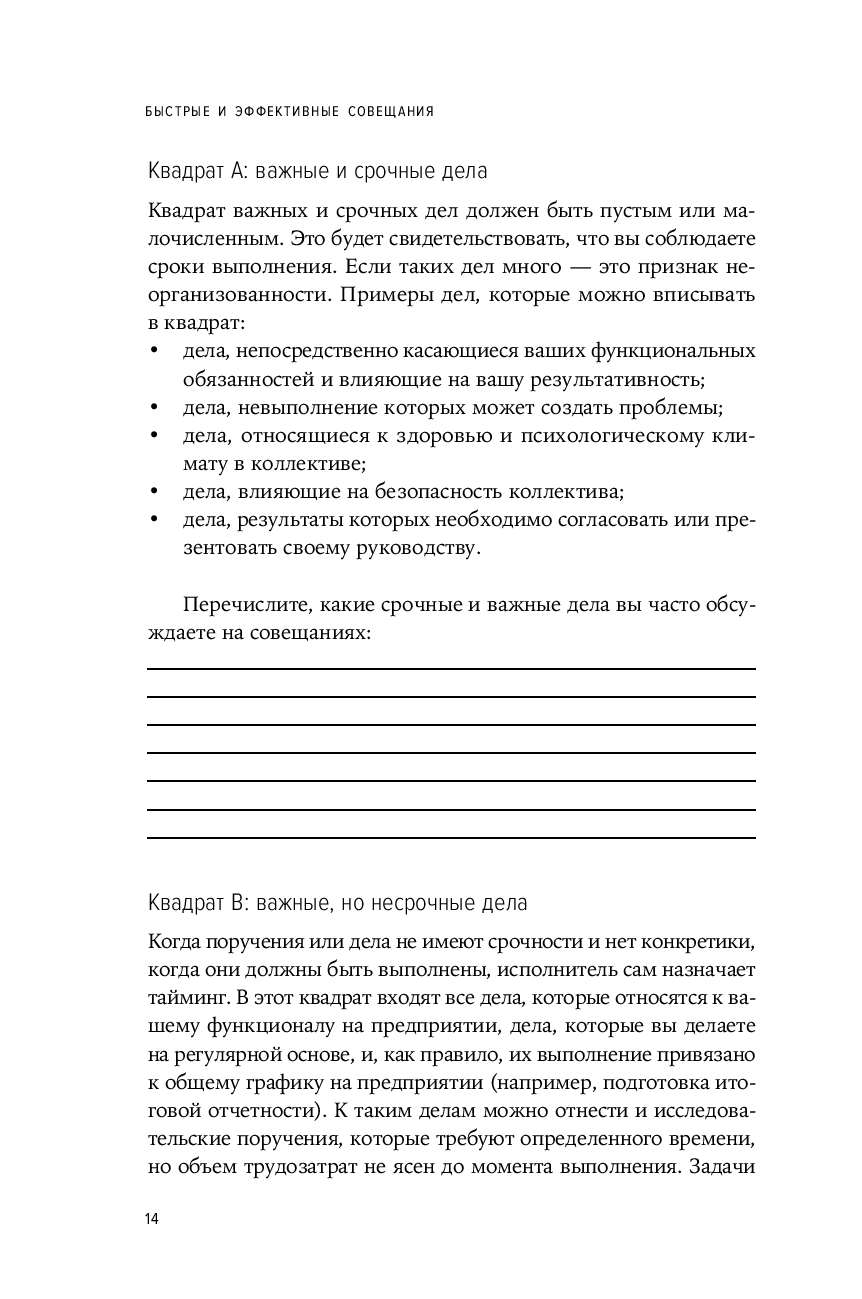 БЫСТРЫЕ И ЭФФЕКТИВНЫЕ СОВЕЩАНИЯ

Квадрат А: важные и срочные дела

Квадрат важных и срочных дел должен быть пустым или малочисленным. Это будет свидетельствовать, что вы соблюдаете сроки выполнения. Если таких дел много — это признак неорганизованности. Примеры дел, которые можно вписывать в квадрат:
• дела, непосредственно касающиеся ваших функциональных обязанностей и влияющие на вашу результативность;
• дела, невыполнение которых может создать проблемы;
• дела, относящиеся к здоровью и психологическому климату в коллективе;
• дела, влияющие на безопасность коллектива;
• дела, результаты которых необходимо согласовать или презентовать своему руководству.

Перечислите, какие срочные и важные дела вы часто обсуждаете на совещаниях:

Квадрат В: важные, но несрочные дела

Когда поручения или дела не имеют срочности и нет конкретики, когда они должны быть выполнены, исполнитель сам назначает тайминг. В этот квадрат входят все дела, которые относятся к вашему функционалу на предприятии, дела, которые вы делаете на регулярной основе, и, как правило, их выполнение привязано к общему графику на предприятии (например, подготовка итоговой отчетности). К таким делам можно отнести и исследовательские поручения, которые требуют определенного времени, но объем трудозатрат не ясен до момента выполнения. Задачи

14